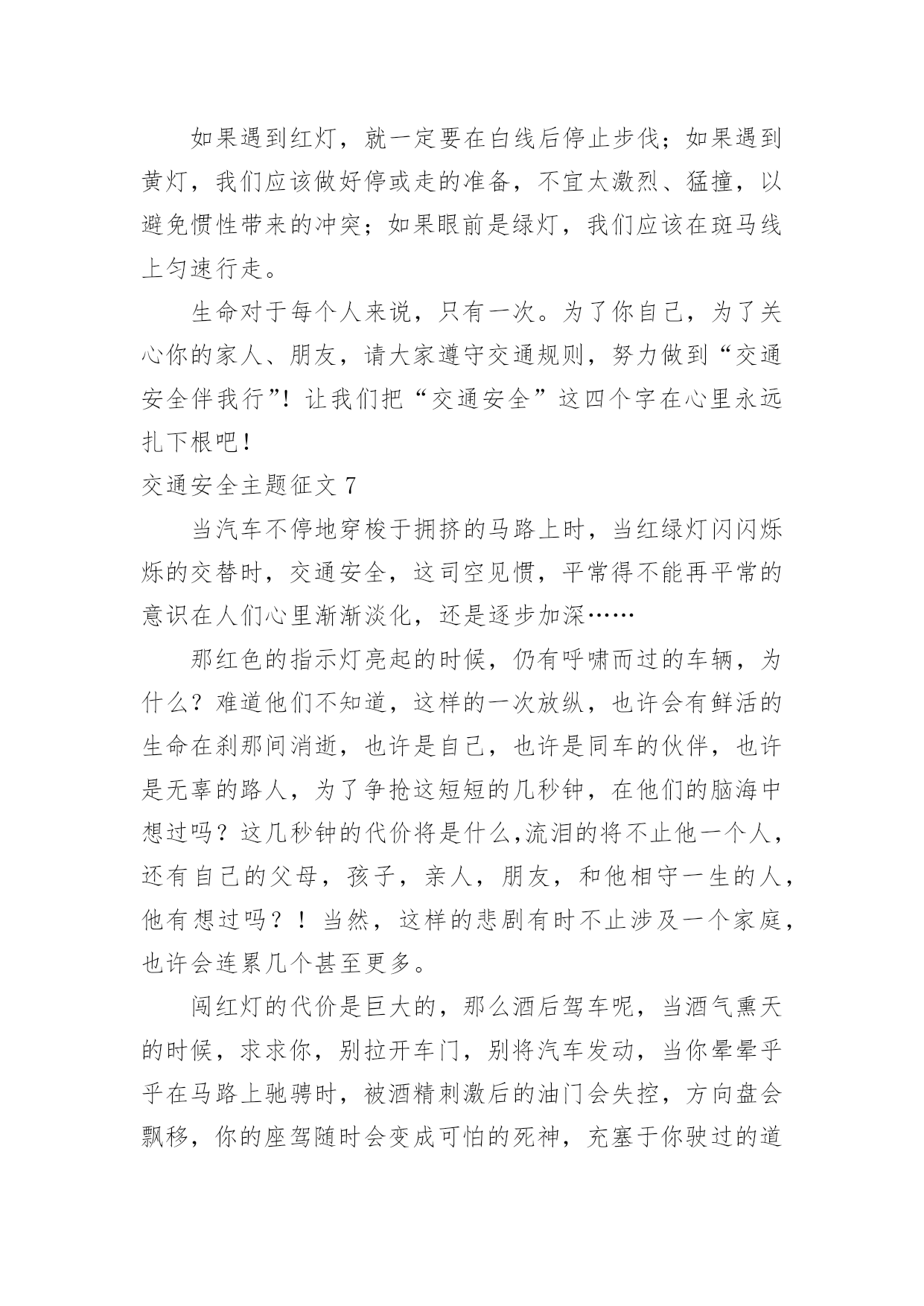 如果遇到红灯，就一定要在白线后停止步伐；如果遇到黄灯，我们应该做好停或走的准备，不宜太激烈、猛撞，以避免惯性带来的冲突；如果眼前是绿灯，我们应该在斑马线上匀速行走。

生命对于每个人来说，只有一次。为了你自己，为了关心你的家人、朋友，请大家遵守交通规则，努力做到“交通安全伴我行”！让我们把“交通安全”这四个字在心里永远扎下根吧！

交通安全主题征文 7

当汽车不停地穿梭于拥挤的马路上时，当红绿灯闪闪烁烁的交替时，交通安全，这司空见惯，平常得不能再平常的意识在人们心里渐渐淡化，还是逐步加深……

那红色的指示灯亮起的时候，仍有呼啸而过的车辆，为什么？难道他们不知道，这样的一次放纵，也许会有鲜活的生命在刹那间消逝，也许是自己，也许是同车的伙伴，也许是无辜的路人，为了争抢这短短的几秒钟，在他们的脑海中想过吗？这几秒钟的代价将是什么,流泪的将不止他一个人，还有自己的父母，孩子，亲人，朋友，和他相守一生的人，他有想过吗？！当然，这样的悲剧有时不止涉及一个家庭，也许会连累几个甚至更多。

闯红灯的代价是巨大的，那么酒后驾车呢，当酒气熏天的时候，求求你，别拉开车门，别将汽车发动，当你晕晕乎乎在马路上驰骋时，被酒精刺激后的油门会失控，方向盘会飘移，你的座驾随时会变成可怕的死神，充塞于你驶过的道